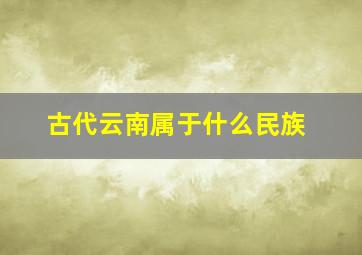 古代云南属于什么民族